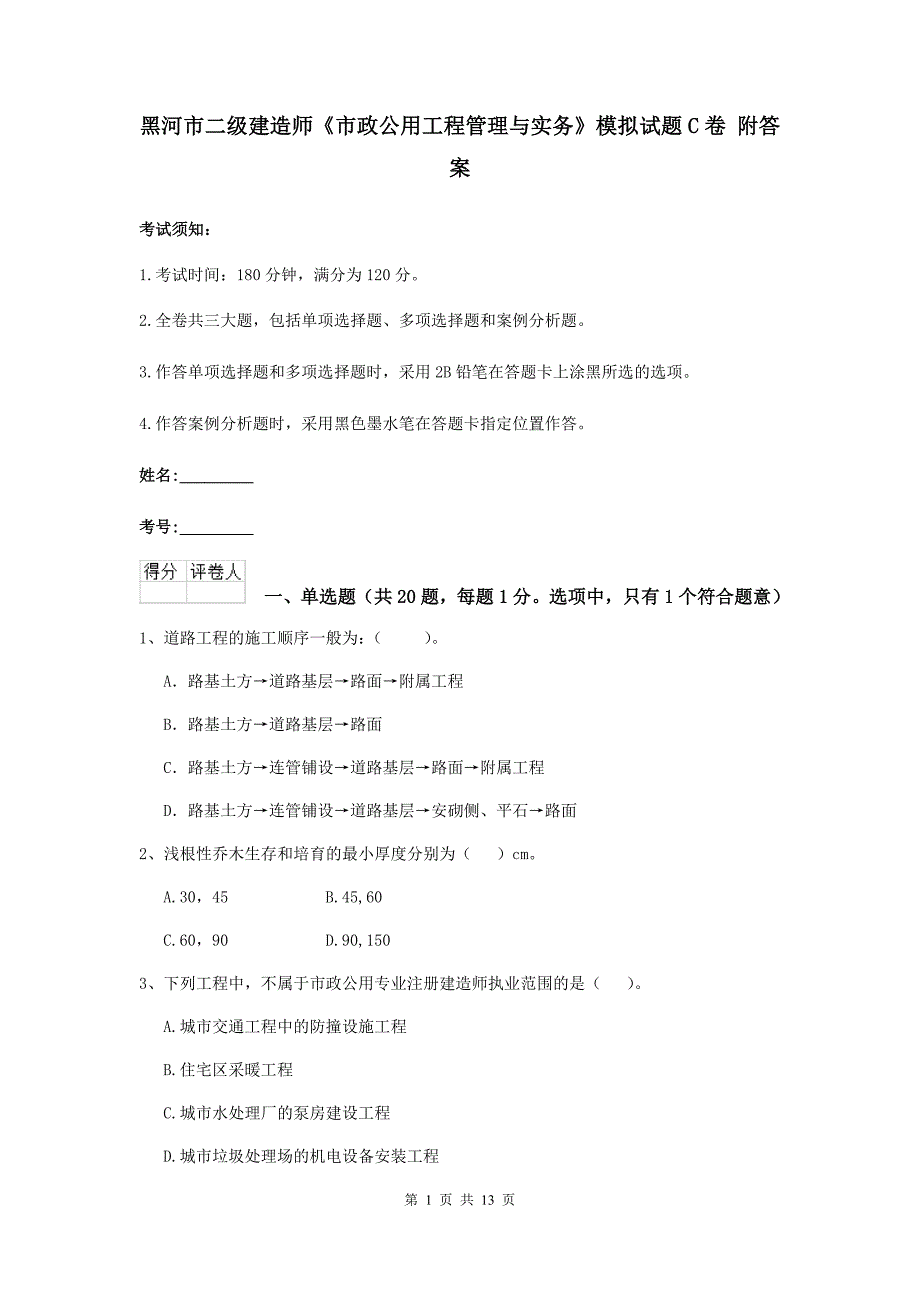 黑河市二级建造师《市政公用工程管理与实务》模拟试题C卷 附答案

考试须知：

1.考试时间：180分钟，满分为120分。

2.全卷共三大题，包括单项选择题、多项选择题和案例分析题。

3.作答单项选择题和多项选择题时，采用2B铅笔在答题卡上涂黑所选的选项。

4.作答案例分析题时，采用黑色墨水笔在答题卡指定位置作答。

姓名：_________

考号：_________

| 得分 | 评卷人 |
|---|---|
| | |

一、单选题（共20题，每题1分。选项中，只有1个符合题意）

1、道路工程的施工顺序一般为：（　　）。

A. 路基土方→道路基层→路面→附属工程

B. 路基土方→道路基层→路面

C. 路基土方→连管铺设→道路基层→路面→附属工程

D. 路基土方→连管铺设→道路基层→安砌侧、平石→路面

2、浅根性乔木生存和培育的最小厚度分别为（　）cm。

A.30，45　　B.45,60

C.60，90　　D.90,150

3、下列工程中，不属于市政公用专业注册建造师执业范围的是（　）。

A.城市交通工程中的防撞设施工程

B.住宅区采暖工程

C.城市水处理厂的泵房建设工程

D.城市垃圾处理场的机电设备安装工程

第 1 页 共 13 页